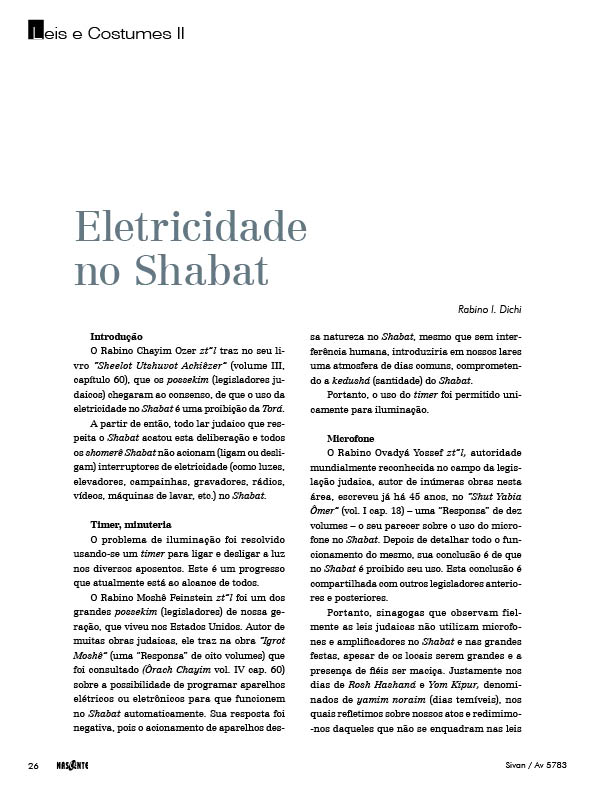 Leis e Costumes II

Eletricidade no Shabat

Rabino I. Dichi

Introdução

O Rabino Chayim Ozer zt"l traz no seu livro "Sheelot Utshuvot Achiêzer" (volume III, capítulo 60), que os possekim (legisladores judaicos) chegaram ao consenso, de que o uso da eletricidade no Shabat é uma proibição da Torá.

A partir de então, todo lar judaico que respeita o Shabat acatou esta deliberação e todos os shomerê Shabat não acionam (ligam ou desligam) interruptores de eletricidade (como luzes, elevadores, campainhas, gravadores, rádios, vídeos, máquinas de lavar, etc.) no Shabat.

Timer, minuteria

O problema de iluminação foi resolvido usando-se um timer para ligar e desligar a luz nos diversos aposentos. Este é um progresso que atualmente está ao alcance de todos.

O Rabino Moshê Feinstein zt"l foi um dos grandes possekim (legisladores) de nossa geração, que viveu nos Estados Unidos. Autor de muitas obras judaicas, ele traz na obra "Igrot Moshê" (uma "Responsa" de oito volumes) que foi consultado (Ôrach Chayim vol. IV cap. 60) sobre a possibilidade de programar aparelhos elétricos ou eletrônicos para que funcionem no Shabat automaticamente. Sua resposta foi negativa, pois o acionamento de aparelhos dessa natureza no Shabat, mesmo que sem interferência humana, introduziria em nossos lares uma atmosfera de dias comuns, comprometendo a kedushá (santidade) do Shabat.

Portanto, o uso do timer foi permitido unicamente para iluminação.

Microfone

O Rabino Ovadyá Yossef zt"l, autoridade mundialmente reconhecida no campo da legislação judaica, autor de inúmeras obras nesta área, escreveu já há 45 anos, no "Shut Yabia Ômer" (vol. I cap. 18) – uma "Responsa" de dez volumes – o seu parecer sobre o uso do microfone no Shabat. Depois de detalhar todo o funcionamento do mesmo, sua conclusão é de que no Shabat é proibido seu uso. Esta conclusão é compartilhada com outros legisladores anteriores e posteriores.

Portanto, sinagogas que observam fielmente as leis judaicas não utilizam microfones e amplificadores no Shabat e nas grandes festas, apesar de os locais serem grandes e a presença de fiéis ser maciça. Justamente nos dias de Rosh Hashaná e Yom Kipur, denominados de yamim noraim (dias temíveis), nos quais refletimos sobre nossos atos e redimimo-nos daqueles que não se enquadram nas leis

26 NASCENTE Sivan / Av 5783